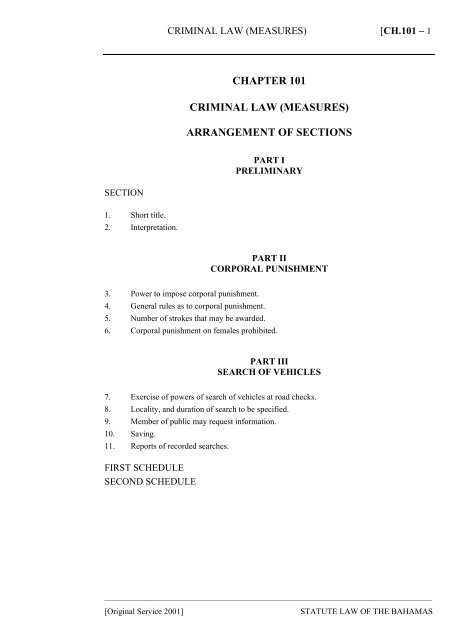 CRIMINAL LAW (MEASURES) [CH.101 – 1

CHAPTER 101

CRIMINAL LAW (MEASURES)

ARRANGEMENT OF SECTIONS

PART I
PRELIMINARY

SECTION

1. Short title.
2. Interpretation.

PART II
CORPORAL PUNISHMENT

3. Power to impose corporal punishment.
4. General rules as to corporal punishment.
5. Number of strokes that may be awarded.
6. Corporal punishment on females prohibited.

PART III
SEARCH OF VEHICLES

7. Exercise of powers of search of vehicles at road checks.
8. Locality, and duration of search to be specified.
9. Member of public may request information.
10. Saving.
11. Reports of recorded searches.

FIRST SCHEDULE
SECOND SCHEDULE

[Original Service 2001] STATUTE LAW OF THE BAHAMAS